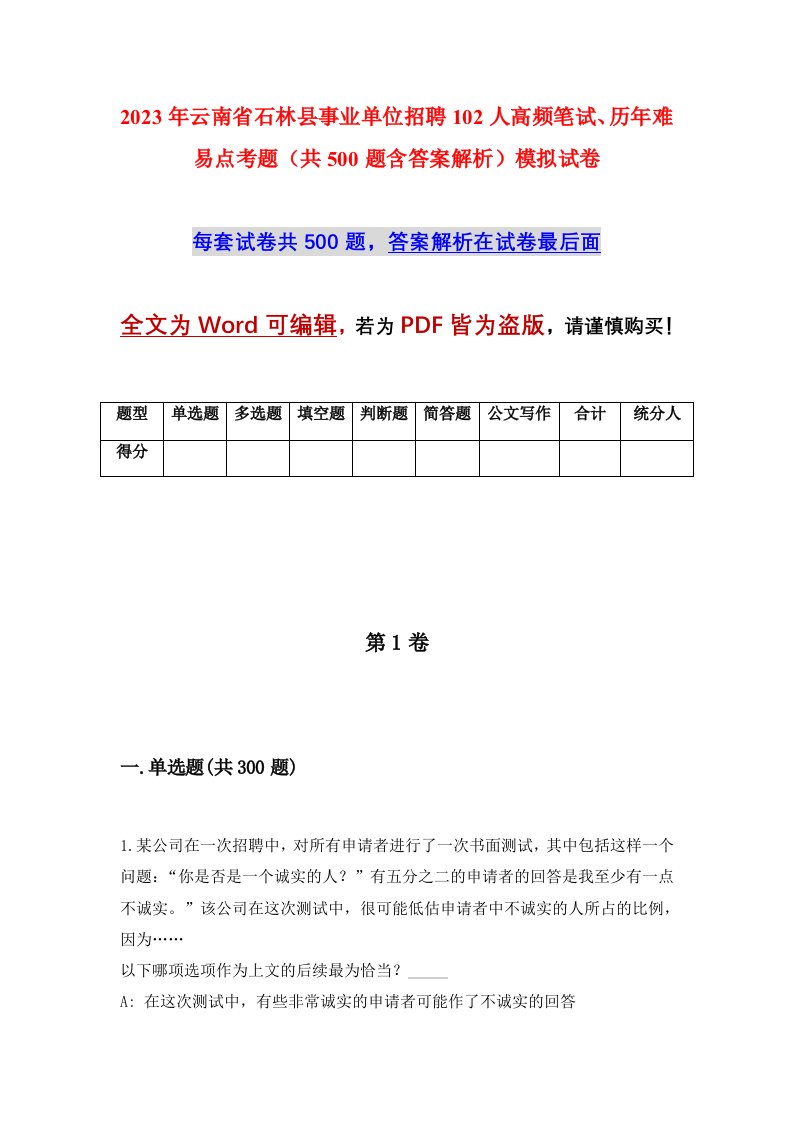 2023年云南省石林县事业单位招聘102人高频笔试、历年难易点考题（共500题含答案解析）模拟试卷

每套试卷共500题，答案解析在试卷最后面

全文为Word可编辑，若为PDF皆为盗版，请谨慎购买！

| 题型 | 单选题 | 多选题 | 填空题 | 判断题 | 简答题 | 公文写作 | 合计 | 统分人 |
|---|---|---|---|---|---|---|---|---|
| 得分 | | | | | | | | |

第1卷

一.单选题(共300题)

1.某公司在一次招聘中，对所有申请者进行了一次书面测试，其中包括这样一个问题：“你是否是一个诚实的人？”有五分之二的申请者的回答是我至少有一点不诚实。”该公司在这次测试中，很可能低估申请者中不诚实的人所占的比例，因为……
以下哪项选项作为上文的后续最为恰当？_____
A: 在这次测试中，有些非常诚实的申请者可能作了不诚实的回答